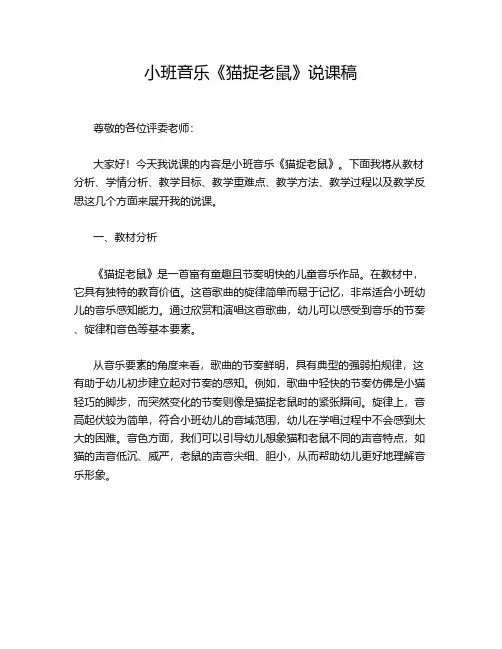 小班音乐《猫捉老鼠》说课稿

尊敬的各位评委老师：

大家好！今天我说课的内容是小班音乐《猫捉老鼠》。下面我将从教材分析、学情分析、教学目标、教学重难点、教学方法、教学过程以及教学反思这几个方面来展开我的说课。

一、教材分析

《猫捉老鼠》是一首富有童趣且节奏明快的儿童音乐作品。在教材中，它具有独特的教育价值。这首歌曲的旋律简单而易于记忆，非常适合小班幼儿的音乐感知能力。通过欣赏和演唱这首歌曲，幼儿可以感受到音乐的节奏、旋律和音色等基本要素。

从音乐要素的角度来看，歌曲的节奏鲜明，具有典型的强弱拍规律，这有助于幼儿初步建立起对节奏的感知。例如，歌曲中轻快的节奏仿佛是小猫轻巧的脚步，而突然变化的节奏则像是猫捉老鼠时的紧张瞬间。旋律上，音高起伏较为简单，符合小班幼儿的音域范围，幼儿在学唱过程中不会感到太大的困难。音色方面，我们可以引导幼儿想象猫和老鼠不同的声音特点，如猫的声音低沉、威严，老鼠的声音尖细、胆小，从而帮助幼儿更好地理解音乐形象。